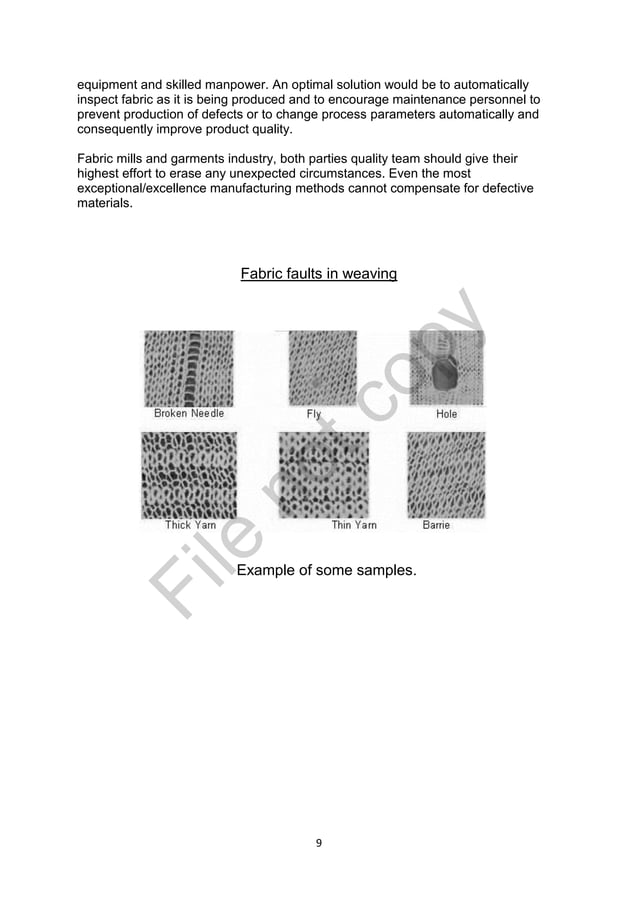 equipment and skilled manpower. An optimal solution would be to automatically inspect fabric as it is being produced and to encourage maintenance personnel to prevent production of defects or to change process parameters automatically and consequently improve product quality.

Fabric mills and garments industry, both parties quality team should give their highest effort to erase any unexpected circumstances. Even the most exceptional/excellence manufacturing methods cannot compensate for defective materials.

Fabric faults in weaving

Broken Needle

Fly

Hole

Thick Yarn

Thin Yarn

Barrie

Example of some samples.

File not copy

9